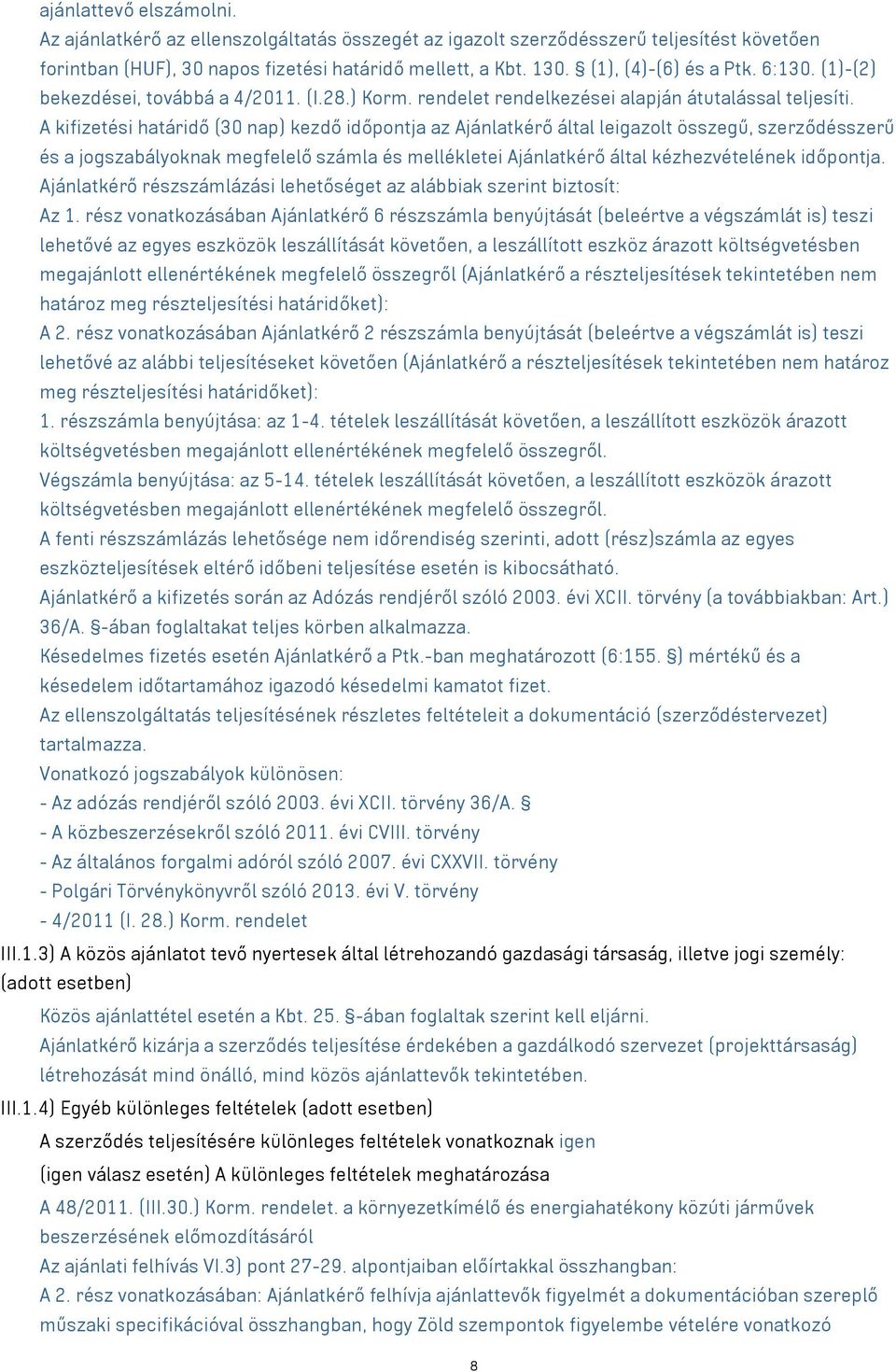 ajánlattevő elszámolni.
Az ajánlatkérő az ellenszolgáltatás összegét az igazolt szerződésszerű teljesítést követően forintban (HUF), 30 napos fizetési határidő mellett, a Kbt. 130. § (1), (4)-(6) és a Ptk. 6:130. (1)-(2) bekezdései, továbbá a 4/2011. (I.28.) Korm. rendelet rendelkezései alapján átutalással teljesíti.
A kifizetési határidő (30 nap) kezdő időpontja az Ajánlatkérő által leigazolt összegű, szerződésszerű és a jogszabályoknak megfelelő számla és mellékletei Ajánlatkérő által kézhezvételének időpontja.
Ajánlatkérő részszámlázási lehetőséget az alábbiak szerint biztosít:
Az 1. rész vonatkozásában Ajánlatkérő 6 részszámla benyújtását (beleértve a végszámlát is) teszi lehetővé az egyes eszközök leszállítását követően, a leszállított eszköz árazott költségvetésben megajánlott ellenértékének megfelelő összegről (Ajánlatkérő a részteljesítések tekintetében nem határoz meg részteljesítési határidőket):
A 2. rész vonatkozásában Ajánlatkérő 2 részszámla benyújtását (beleértve a végszámlát is) teszi lehetővé az alábbi teljesítéseket követően (Ajánlatkérő a részteljesítések tekintetében nem határoz meg részteljesítési határidőket):
1. részszámla benyújtása: az 1-4. tételek leszállítását követően, a leszállított eszközök árazott költségvetésben megajánlott ellenértékének megfelelő összegről.
Végszámla benyújtása: az 5-14. tételek leszállítását követően, a leszállított eszközök árazott költségvetésben megajánlott ellenértékének megfelelő összegről.
A fenti részszámlázás lehetősége nem időrendiség szerinti, adott (rész)számla az egyes eszközteljesítések eltérő időbeni teljesítése esetén is kibocsátható.
Ajánlatkérő a kifizetés során az Adózás rendjéről szóló 2003. évi XCII. törvény (a továbbiakban: Art.) 36/A. §-ában foglaltakat teljes körben alkalmazza.
Késedelmes fizetés esetén Ajánlatkérő a Ptk.-ban meghatározott (6:155. §) mértékű és a késedelem időtartamához igazodó késedelmi kamatot fizet.
Az ellenszolgáltatás teljesítésének részletes feltételeit a dokumentáció (szerződéstervezet) tartalmazza.
Vonatkozó jogszabályok különösen:
- Az adózás rendjéről szóló 2003. évi XCII. törvény 36/A. §
- A közbeszerzésekről szóló 2011. évi CVIII. törvény
- Az általános forgalmi adóról szóló 2007. évi CXXVII. törvény
- Polgári Törvénykönyvről szóló 2013. évi V. törvény
- 4/2011 (I. 28.) Korm. rendelet
III.1.3) A közös ajánlatot tevő nyertesek által létrehozandó gazdasági társaság, illetve jogi személy: (adott esetben)
Közös ajánlattétel esetén a Kbt. 25. §-ában foglaltak szerint kell eljárni.
Ajánlatkérő kizárja a szerződés teljesítése érdekében a gazdálkodó szervezet (projekttársaság) létrehozását mind önálló, mind közös ajánlattevők tekintetében.
III.1.4) Egyéb különleges feltételek (adott esetben)
A szerződés teljesítésére különleges feltételek vonatkoznak igen
(igen válasz esetén) A különleges feltételek meghatározása
A 48/2011. (III.30.) Korm. rendelet. a környezetkímélő és energiahatékony közúti járművek beszerzésének előmozdításáról
Az ajánlati felhívás VI.3) pont 27-29. alpontjaiban előírtakkal összhangban:
A 2. rész vonatkozásában: Ajánlatkérő felhívja ajánlattevők figyelmét a dokumentációban szereplő műszaki specifikációval összhangban, hogy Zöld szempontok figyelembe vételére vonatkozó
8